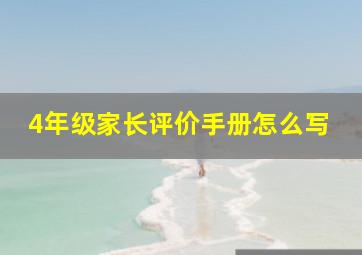 4年级家长评价手册怎么写